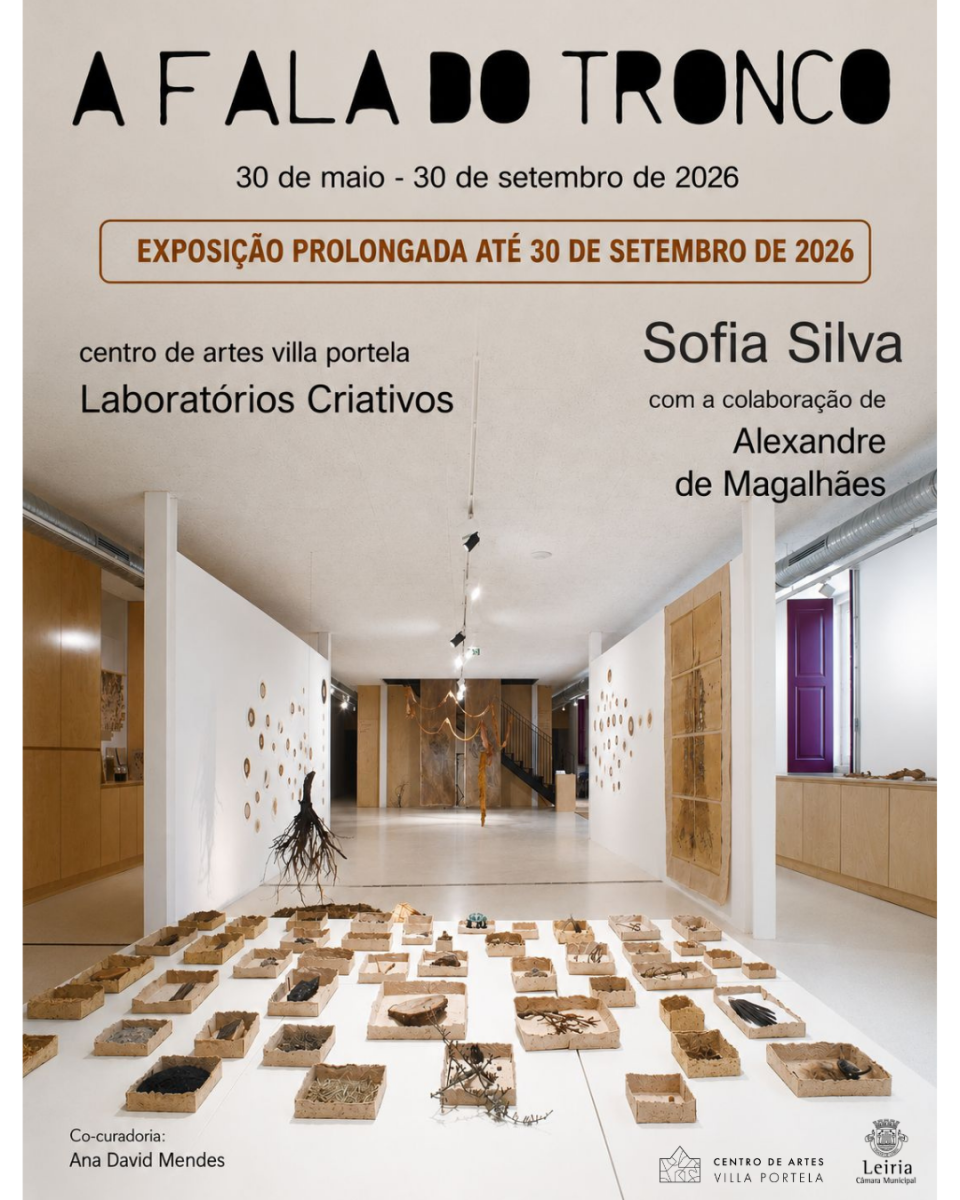 A FALA DO TRONCO

30 de maio - 30 de setembro de 2026

EXPOSIÇÃO PROLONGADA ATÉ 30 DE SETEMBRO DE 2026

centro de artes villa portela
Laboratórios Criativos

Sofia Silva
com a colaboração de
Alexandre
de Magalhães

Co-curadoria:
Ana David Mendes

CENTRO DE ARTES
VILLA PORTELA

Leiria
Câmara Municipal